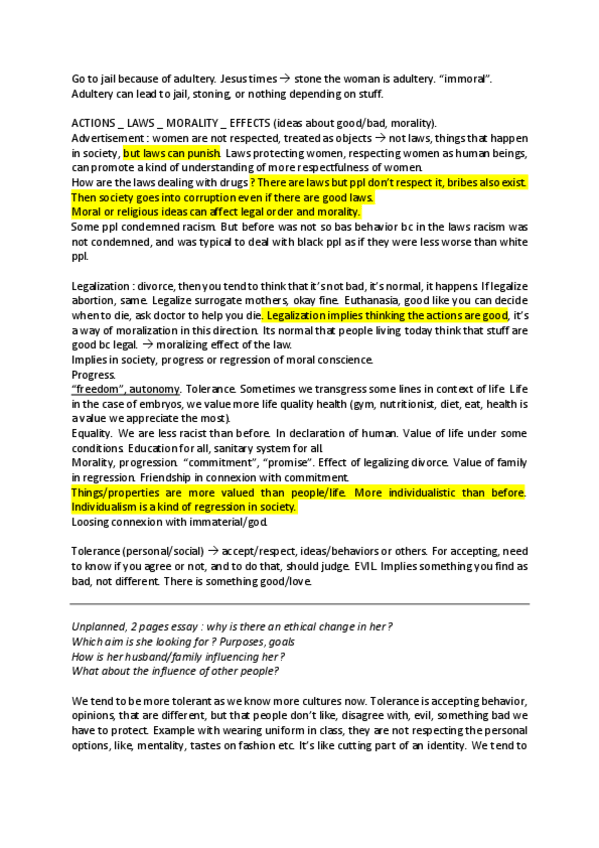 Go to jail because of adultery. Jesus times → stone the woman is adultery. "immoral". Adultery can lead to jail, stoning, or nothing depending on stuff.

ACTIONS _ LAWS _ MORALITY _ EFFECTS (ideas about good/bad, morality).
Advertisement : women are not respected, treated as objects → not laws, things that happen in society, but laws can punish. Laws protecting women, respecting women as human beings, can promote a kind of understanding of more respectfulness of women.
How are the laws dealing with drugs ? There are laws but ppl don't respect it, bribes also exist. Then society goes into corruption even if there are good laws.
Moral or religious ideas can affect legal order and morality.
Some ppl condemned racism. But before was not so bas behavior bc in the laws racism was not condemned, and was typical to deal with black ppl as if they were less worse than white ppl.

Legalization : divorce, then you tend to think that it's not bad, it's normal, it happens. If legalize abortion, same. Legalize surrogate mothers, okay fine. Euthanasia, good like you can decide when to die, ask doctor to help you die. Legalization implies thinking the actions are good, it's a way of moralization in this direction. Its normal that people living today think that stuff are good bc legal. → moralizing effect of the law.
Implies in society, progress or regression of moral conscience.
Progress.
"freedom", autonomy. Tolerance. Sometimes we transgress some lines in context of life. Life in the case of embryos, we value more life quality health (gym, nutritionist, diet, eat, health is a value we appreciate the most).
Equality. We are less racist than before. In declaration of human. Value of life under some conditions. Education for all, sanitary system for all.
Morality, progression. "commitment", "promise". Effect of legalizing divorce. Value of family in regression. Friendship in connexion with commitment.
Things/properties are more valued than people/life. More individualistic than before. Individualism is a kind of regression in society.
Loosing connexion with immaterial/god.

Tolerance (personal/social) → accept/respect, ideas/behaviors or others. For accepting, need to know if you agree or not, and to do that, should judge. EVIL. Implies something you find as bad, not different. There is something good/love.

Unplanned, 2 pages essay : why is there an ethical change in her ?
Which aim is she looking for ? Purposes, goals
How is her husband/family influencing her ?
What about the influence of other people?

We tend to be more tolerant as we know more cultures now. Tolerance is accepting behavior, opinions, that are different, but that people don't like, disagree with, evil, something bad we have to protect. Example with wearing uniform in class, they are not respecting the personal options, like, mentality, tastes on fashion etc. It's like cutting part of an identity. We tend to